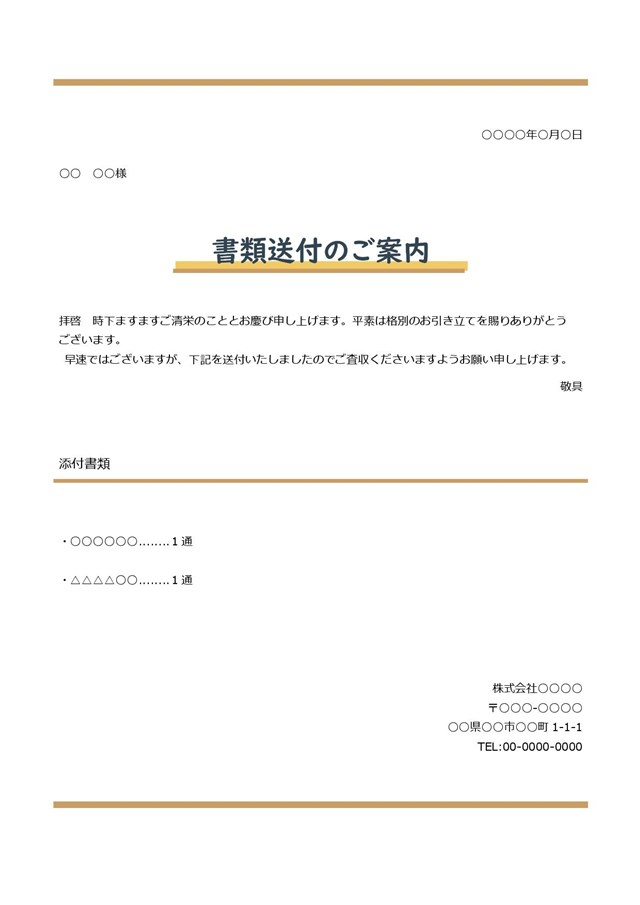 ○○○○年○月○日

○○　○○様

書類送付のご案内

拝啓　時下ますますご清栄のこととお慶び申し上げます。平素は格別のお引き立てを賜りありがとうございます。
早速ではございますが、下記を送付いたしましたのでご査収くださいますようお願い申し上げます。

敬具

添付書類

・○○○○○○……..1 通

・△△△△○○……..1 通

株式会社○○○○
〒○○○-○○○○
○○県○○市○○町 1-1-1
TEL:00-0000-0000